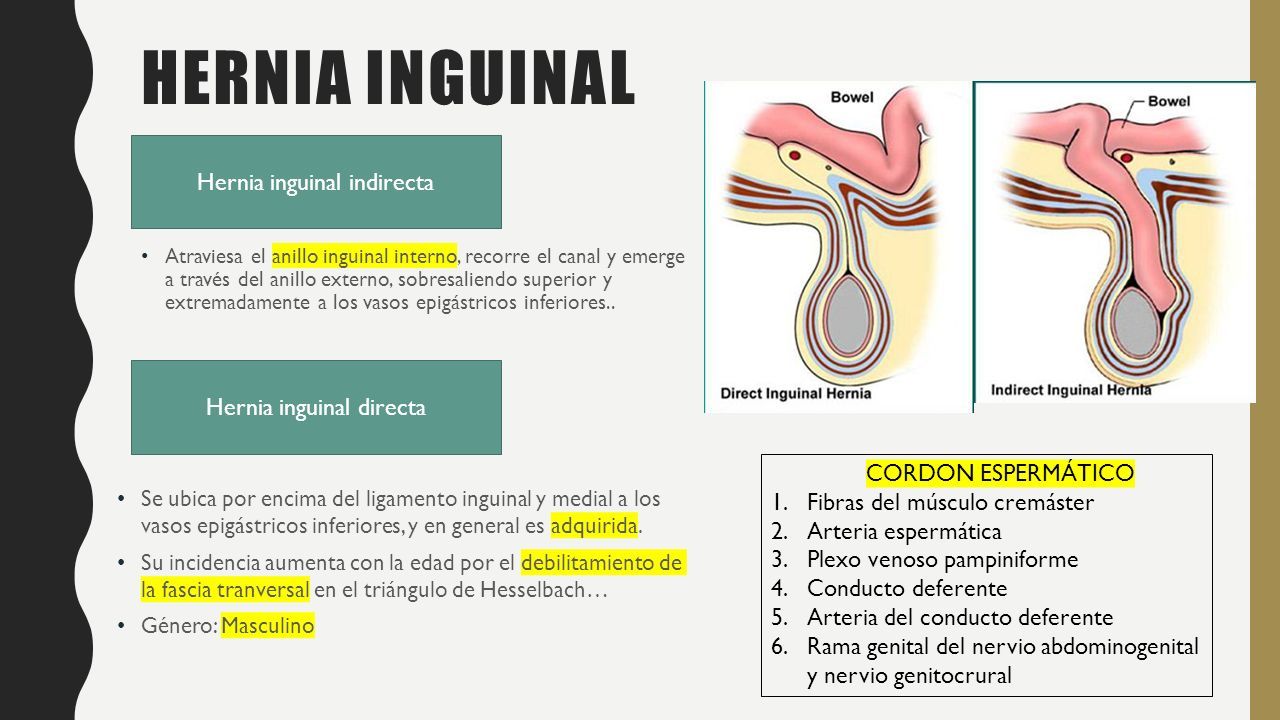 HERNIA INGUINAL

Hernia inguinal indirecta

• Atraviesa el anillo inguinal interno, recorre el canal y emerge a través del anillo externo, sobresaliendo superior y extremadamente a los vasos epigástricos inferiores..

Hernia inguinal directa

• Se ubica por encima del ligamento inguinal y medial a los vasos epigástricos inferiores, y en general es adquirida.

• Su incidencia aumenta con la edad por el debilitamiento de la fascia tranversal en el triángulo de Hesselbach…

• Género: Masculino

Bowel

Direct Inguinal Hernia

Bowel

Indirect Inguinal Hernia

CORDON ESPERMÁTICO
1. Fibras del músculo cremáster
2. Arteria espermática
3. Plexo venoso pampiniforme
4. Conducto deferente
5. Arteria del conducto deferente
6. Rama genital del nervio abdominogenital y nervio genitocrural